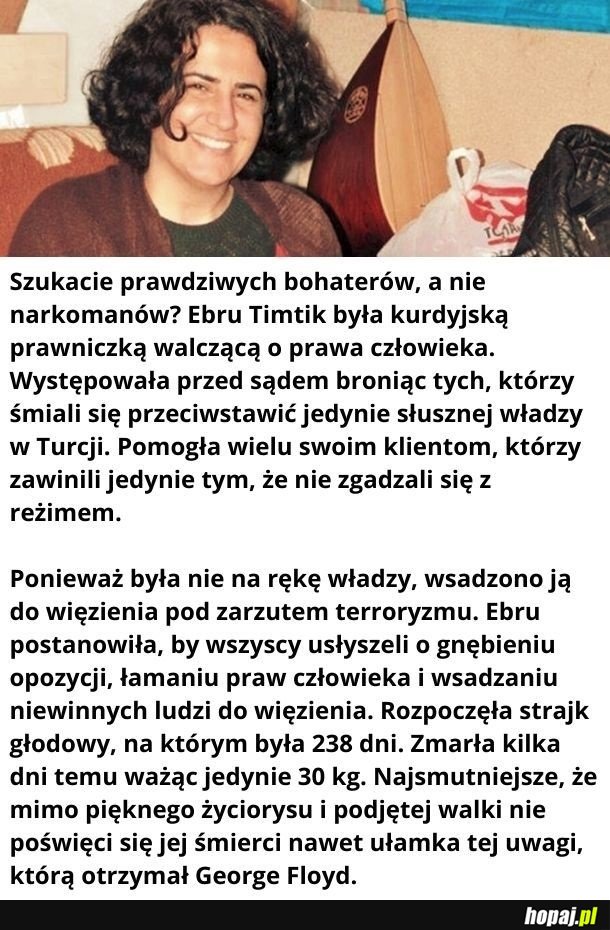 Szukacie prawdziwych bohaterów, a nie narkomanów? Ebru Timtik była kurdyjską prawniczką walczącą o prawa człowieka. Występowała przed sądem broniąc tych, którzy śmiali się przeciwstawić jedynie słusznej władzy w Turcji. Pomogła wielu swoim klientom, którzy zawinili jedynie tym, że nie zgadzali się z reżimem.

Ponieważ była nie na rękę władzy, wsadzono ją do więzienia pod zarzutem terroryzmu. Ebru postanowiła, by wszyscy usłyszeli o gnębieniu opozycji, łamaniu praw człowieka i wsadzaniu niewinnych ludzi do więzienia. Rozpoczęła strajk głodowy, na którym była 238 dni. Zmarła kilka dni temu ważąc jedynie 30 kg. Najsmutniejsze, że mimo pięknego życiorysu i podjętej walki nie poświęci się jej śmierci nawet ułamka tej uwagi, którą otrzymał George Floyd.

hopaj.pl